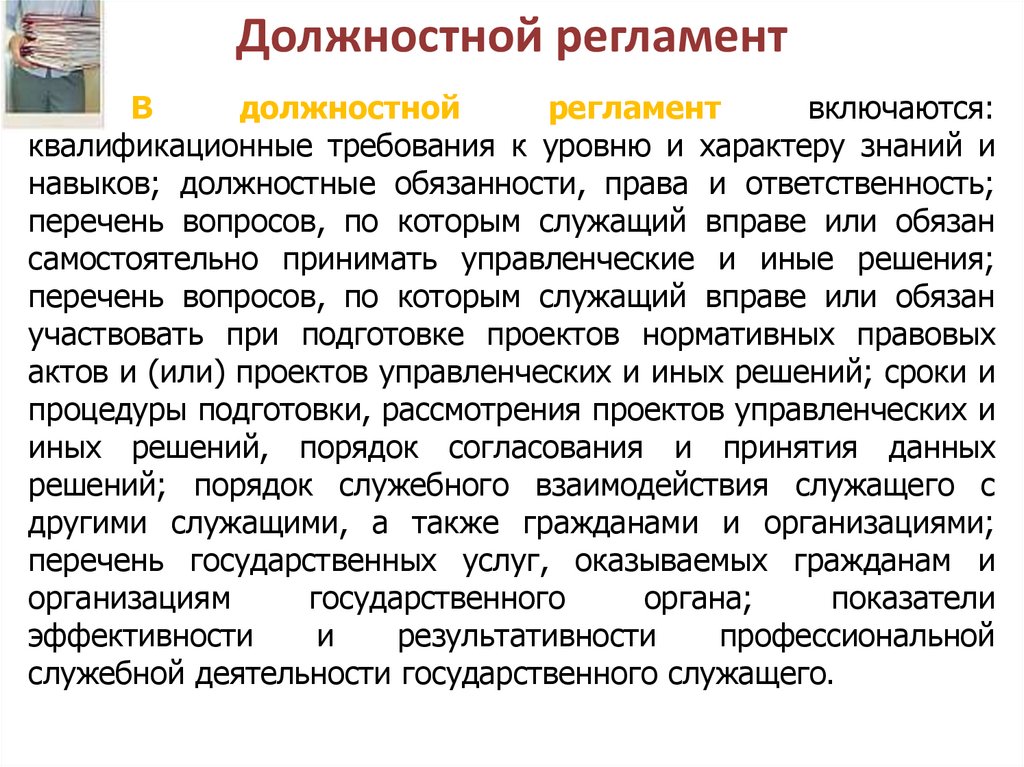 Должностной регламент

В должностной регламент включаются: квалификационные требования к уровню и характеру знаний и навыков; должностные обязанности, права и ответственность; перечень вопросов, по которым служащий вправе или обязан самостоятельно принимать управленческие и иные решения; перечень вопросов, по которым служащий вправе или обязан участвовать при подготовке проектов нормативных правовых актов и (или) проектов управленческих и иных решений; сроки и процедуры подготовки, рассмотрения проектов управленческих и иных решений, порядок согласования и принятия данных решений; порядок служебного взаимодействия служащего с другими служащими, а также гражданами и организациями; перечень государственных услуг, оказываемых гражданам и организациям государственного органа; показатели эффективности и результативности профессиональной служебной деятельности государственного служащего.